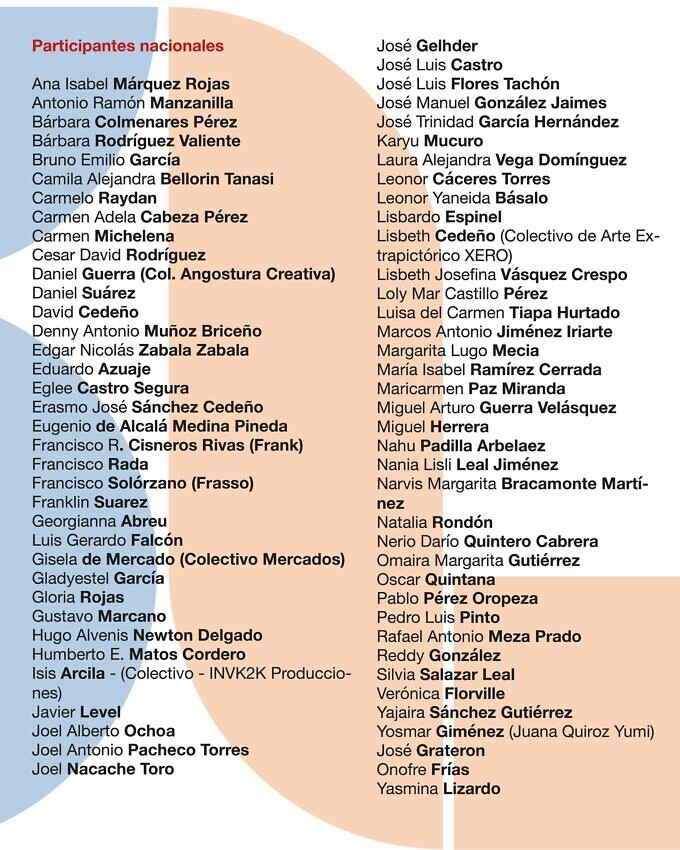 Participantes nacionales

Ana Isabel Márquez Rojas
Antonio Ramón Manzanilla
Bárbara Colmenares Pérez
Bárbara Rodríguez Valiente
Bruno Emilio García
Camila Alejandra Bellorin Tanasi
Carmelo Raydan
Carmen Adela Cabeza Pérez
Carmen Michelena
Cesar David Rodríguez
Daniel Guerra (Col. Angostura Creativa)
Daniel Suárez
David Cedeño
Denny Antonio Muñoz Briceño
Edgar Nicolás Zabala Zabala
Eduardo Azuaje
Eglee Castro Segura
Erasmo José Sánchez Cedeño
Eugenio de Alcalá Medina Pineda
Francisco R. Cisneros Rivas (Frank)
Francisco Rada
Francisco Solórzano (Frasso)
Franklin Suarez
Georgianna Abreu
Luis Gerardo Falcón
Gisela de Mercado (Colectivo Mercados)
Gladyestel García
Gloria Rojas
Gustavo Marcano
Hugo Alvenis Newton Delgado
Humberto E. Matos Cordero
Isis Arcila - (Colectivo - INVK2K Producciones)
Javier Level
Joel Alberto Ochoa
Joel Antonio Pacheco Torres
Joel Nacache Toro

José Gelhder
José Luis Castro
José Luis Flores Tachón
José Manuel González Jaimes
José Trinidad García Hernández
Karyu Mucuro
Laura Alejandra Vega Domínguez
Leonor Cáceres Torres
Leonor Yaneida Básalo
Lisbardo Espinel
Lisbeth Cedeño (Colectivo de Arte Extrapictórico XERO)
Lisbeth Josefina Vásquez Crespo
Loly Mar Castillo Pérez
Luisa del Carmen Tiapa Hurtado
Marcos Antonio Jiménez Iriarte
Margarita Lugo Mecia
María Isabel Ramírez Cerrada
Maricarmen Paz Miranda
Miguel Arturo Guerra Velásquez
Miguel Herrera
Nahu Padilla Arbelaez
Nania Lisli Leal Jiménez
Narvis Margarita Bracamonte Martínez
Natalia Rondón
Nerio Darío Quintero Cabrera
Omaira Margarita Gutiérrez
Oscar Quintana
Pablo Pérez Oropeza
Pedro Luis Pinto
Rafael Antonio Meza Prado
Reddy González
Silvia Salazar Leal
Verónica Florville
Yajaira Sánchez Gutiérrez
Yosmar Giménez (Juana Quiroz Yumi)
José Grateron
Onofre Frías
Yasmina Lizardo